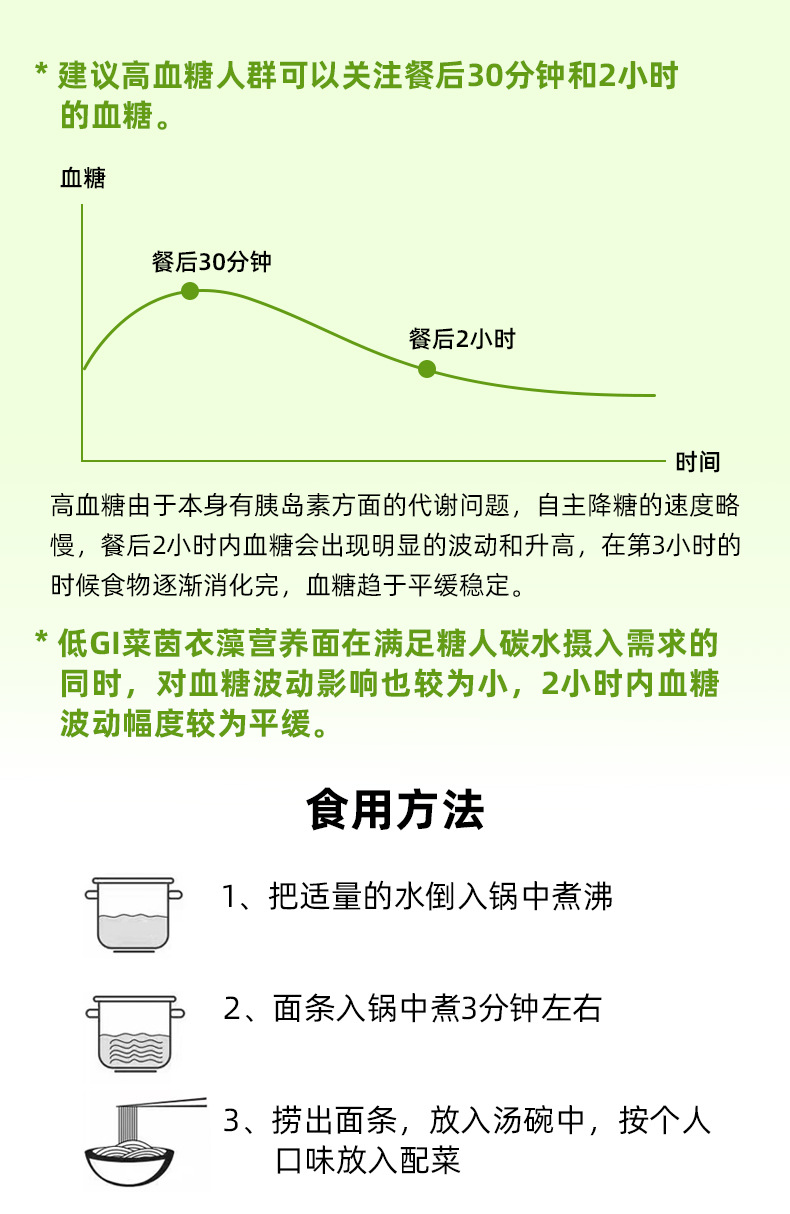 * 建议高血糖人群可以关注餐后30分钟和2小时的血糖。

血糖

餐后30分钟

餐后2小时

时间

高血糖由于本身有胰岛素方面的代谢问题，自主降糖的速度略慢，餐后2小时内血糖会出现明显的波动和升高，在第3小时的时候食物逐渐消化完，血糖趋于平缓稳定。

* 低GI菜茵衣藻营养面在满足糖人碳水摄入需求的同时，对血糖波动影响也较为小，2小时内血糖波动幅度较为平缓。

食用方法

1、把适量的水倒入锅中煮沸

2、面条入锅中煮3分钟左右

3、捞出面条，放入汤碗中，按个人口味放入配菜